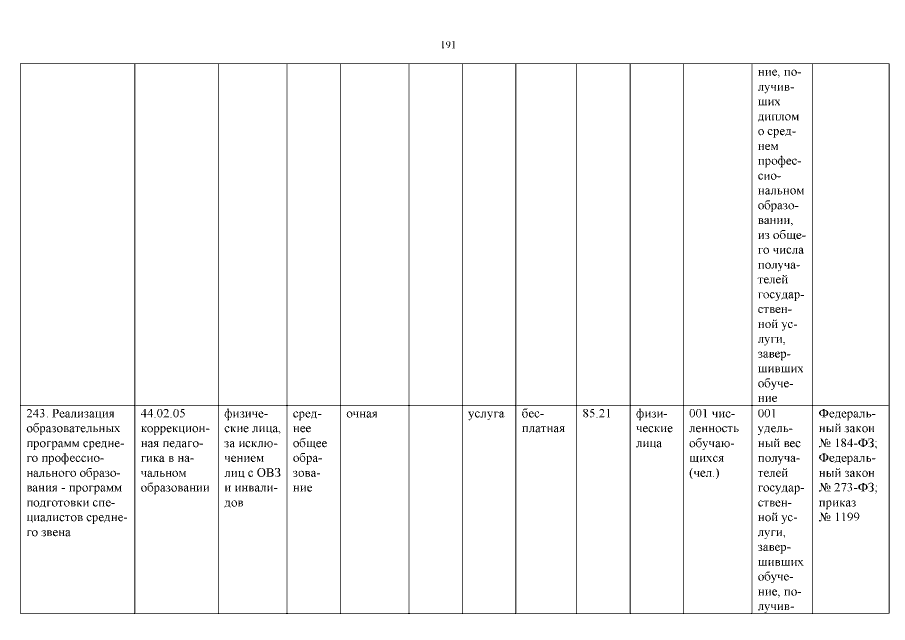 191

| | | | | | | | | | | | | |
|---|---|---|---|---|---|---|---|---|---|---|---|---|
| | | | | | | | | | | | ние, получивших диплом о среднем профессиональном образовании, из общего числа получателей государственной услуги, завершивших обучение | |
| 243. Реализация образовательных программ среднего профессионального образования - программ подготовки специалистов среднего звена | 44.02.05 коррекционная педагогика в начальном образовании | физические лица, за исключением лиц с ОВЗ и инвалидов | среднее общее образование | очная | | услуга | бесплатная | 85.21 | физические лица | 001 численность обучающихся (чел.) | 001 удельный вес получателей государственной услуги, завершивших обучение, получив- | Федеральный закон № 184-ФЗ; Федеральный закон № 273-ФЗ; приказ № 1199 |